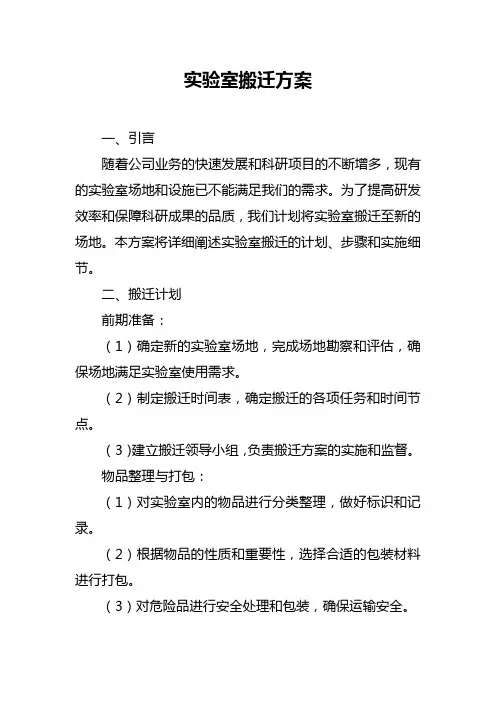 实验室搬迁方案

一、引言

随着公司业务的快速发展和科研项目的不断增多，现有的实验室场地和设施已不能满足我们的需求。为了提高研发效率和保障科研成果的品质，我们计划将实验室搬迁至新的场地。本方案将详细阐述实验室搬迁的计划、步骤和实施细节。

二、搬迁计划

前期准备：

（1）确定新的实验室场地，完成场地勘察和评估，确保场地满足实验室使用需求。

（2）制定搬迁时间表，确定搬迁的各项任务和时间节点。

（3）建立搬迁领导小组，负责搬迁方案的实施和监督。

物品整理与打包：

（1）对实验室内的物品进行分类整理，做好标识和记录。

（2）根据物品的性质和重要性，选择合适的包装材料进行打包。

（3）对危险品进行安全处理和包装，确保运输安全。